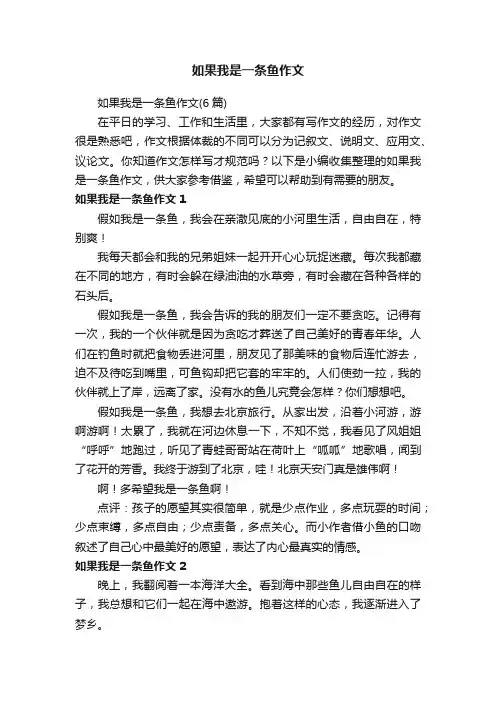 如果我是一条鱼作文

如果我是一条鱼作文(6 篇)

在平日的学习、工作和生活里，大家都有写作文的经历，对作文很是熟悉吧，作文根据体裁的不同可以分为记叙文、说明文、应用文、议论文。你知道作文怎样写才规范吗？以下是小编收集整理的如果我是一条鱼作文，供大家参考借鉴，希望可以帮助到有需要的朋友。

如果我是一条鱼作文 1

假如我是一条鱼，我会在亲澈见底的小河里生活，自由自在，特别爽！

我每天都会和我的兄弟姐妹一起开开心心玩捉迷藏。每次我都藏在不同的地方，有时会躲在绿油油的水草旁，有时会藏在各种各样的石头后。

假如我是一条鱼，我会告诉的我的朋友们一定不要贪吃。记得有一次，我的一个伙伴就是因为贪吃才葬送了自己美好的青春年华。人们在钓鱼时就把食物丢进河里，朋友见了那美味的食物后连忙游去，迫不及待吃到嘴里，可鱼钩却把它套的牢牢的。人们使劲一拉，我的伙伴就上了岸，远离了家。没有水的鱼儿究竟会怎样？你们想想吧。

假如我是一条鱼，我想去北京旅行。从家出发，沿着小河游，游啊游啊！太累了，我就在河边休息一下，不知不觉，我看见了风姐姐“呼呼”地跑过，听见了青蛙哥哥站在荷叶上“呱呱”地歌唱，闻到了花开的芳香。我终于游到了北京，哇！北京天安门真是雄伟啊！

啊！多希望我是一条鱼啊！

点评：孩子的愿望其实很简单，就是少点作业，多点玩耍的时间；少点束缚，多点自由；少点责备，多点关心。而小作者借小鱼的口吻叙述了自己心中最美好的愿望，表达了内心最真实的情感。

如果我是一条鱼作文 2

晚上，我翻阅着一本海洋大全。看到海中那些鱼儿自由自在的样子，我总想和它们一起在海中遨游。抱着这样的心态，我逐渐进入了梦乡。